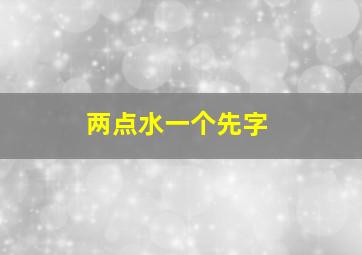 两点水一个先字